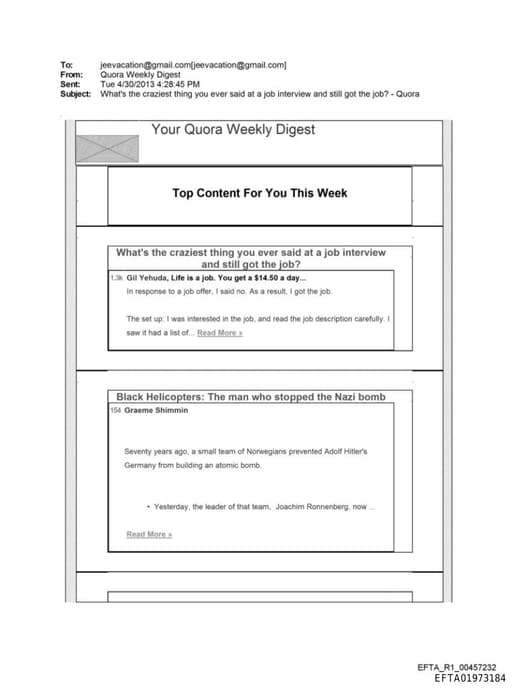 To: jeevacation@gmail.com[jeevacation@gmail.com]
From: Quora Weekly Digest
Sent: Tue 4/30/2013 4:28:45 PM
Subject: What's the craziest thing you ever said at a job interview and still got the job? - Quora

Your Quora Weekly Digest

Top Content For You This Week

What's the craziest thing you ever said at a job interview and still got the job?

1.3k Gil Yehuda, Life is a job. You get a $14.50 a day...

In response to a job offer, I said no. As a result, I got the job.

The set up: I was interested in the job, and read the job description carefully. I saw it had a list of... Read More »

Black Helicopters: The man who stopped the Nazi bomb

154 Graeme Shimmin

Seventy years ago, a small team of Norwegians prevented Adolf Hitler's Germany from building an atomic bomb.

• Yesterday, the leader of that team, Joachim Ronnenberg, now ...

Read More »

EFTA_R1_00457232
EFTA01973184